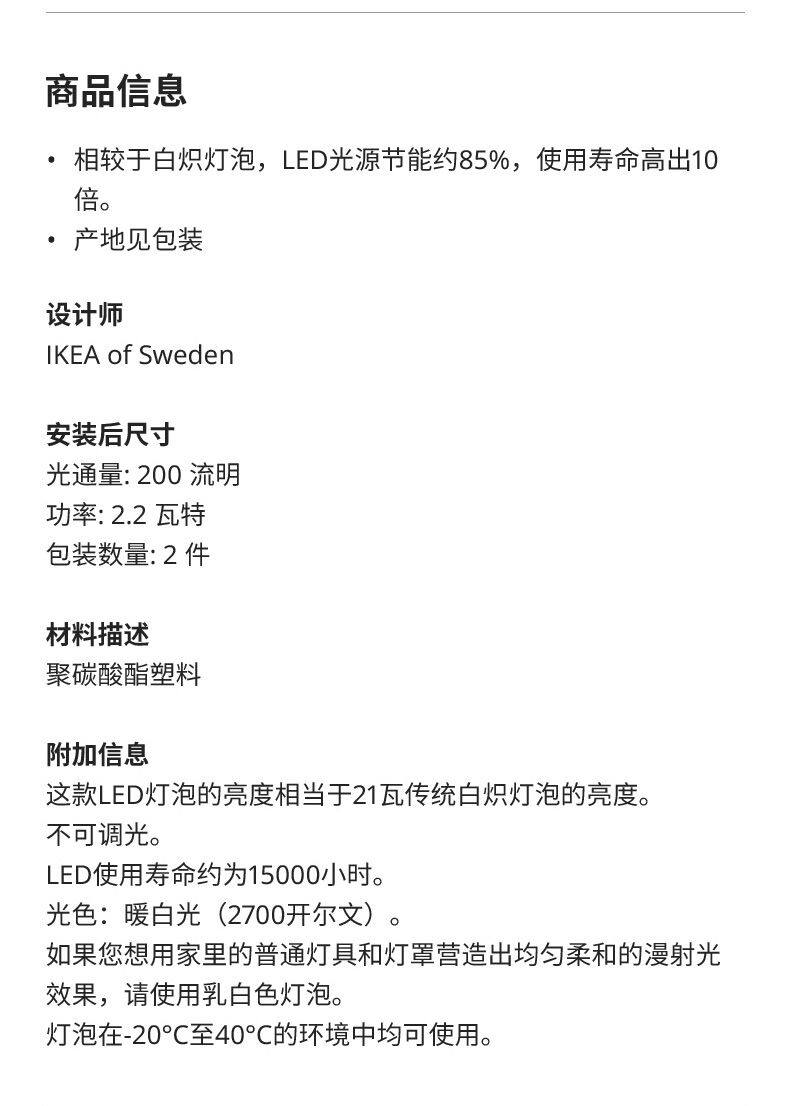 商品信息

• 相较于白炽灯泡，LED光源节能约85%，使用寿命高出10倍。
• 产地见包装

设计师
IKEA of Sweden

安装后尺寸
光通量: 200 流明
功率: 2.2 瓦特
包装数量: 2 件

材料描述
聚碳酸酯塑料

附加信息
这款LED灯泡的亮度相当于21瓦传统白炽灯泡的亮度。
不可调光。
LED使用寿命约为15000小时。
光色：暖白光（2700开尔文）。
如果您想用家里的普通灯具和灯罩营造出均匀柔和的漫射光效果，请使用乳白色灯泡。
灯泡在-20°C至40°C的环境中均可使用。